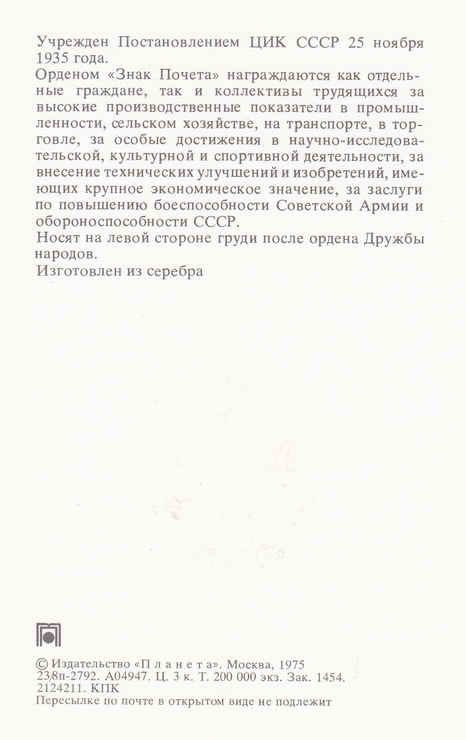 Учрежден Постановлением ЦИК СССР 25 ноября 1935 года.

Орденом «Знак Почета» награждаются как отдельные граждане, так и коллективы трудящихся за высокие производственные показатели в промышленности, сельском хозяйстве, на транспорте, в торговле, за особые достижения в научно-исследовательской, культурной и спортивной деятельности, за внесение технических улучшений и изобретений, имеющих крупное экономическое значение, за заслуги по повышению боеспособности Советской Армии и обороноспособности СССР.

Носят на левой стороне груди после ордена Дружбы народов.

Изготовлен из серебра

© Издательство «П л а н е т а». Москва, 1975
23,8п-2792. А04947. Ц. 3 к. Т. 200 000 экз. Зак. 1454.
2124211. КПК
Пересылке по почте в открытом виде не подлежит